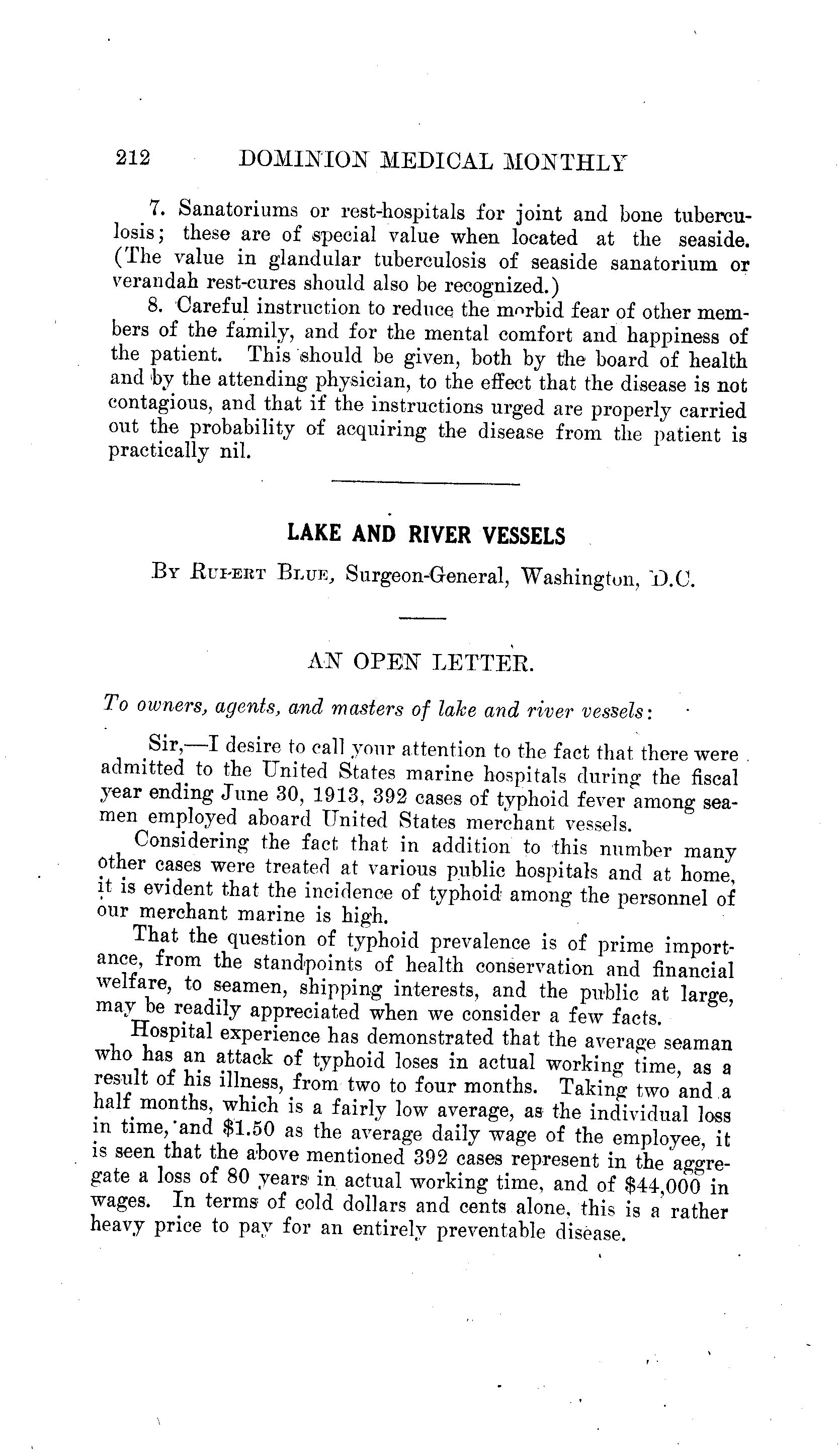 212 DOMINION MEDICAL MONTHLY

7. Sanatoriums or rest-hospitals for joint and bone tuberculosis; these are of special value when located at the seaside. (The value in glandular tuberculosis of seaside sanatorium or verandah rest-cures should also be recognized.)

8. Careful instruction to reduce the morbid fear of other members of the family, and for the mental comfort and happiness of the patient. This should be given, both by the board of health and by the attending physician, to the effect that the disease is not contagious, and that if the instructions urged are properly carried out the probability of acquiring the disease from the patient is practically nil.

LAKE AND RIVER VESSELS

By Rupert Blue, Surgeon-General, Washington, D.C.

AN OPEN LETTER.

To owners, agents, and masters of lake and river vessels:

Sir,—I desire to call your attention to the fact that there were admitted to the United States marine hospitals during the fiscal year ending June 30, 1913, 392 cases of typhoid fever among seamen employed aboard United States merchant vessels.

Considering the fact that in addition to this number many other cases were treated at various public hospitals and at home, it is evident that the incidence of typhoid among the personnel of our merchant marine is high.

That the question of typhoid prevalence is of prime importance, from the standpoints of health conservation and financial welfare, to seamen, shipping interests, and the public at large, may be readily appreciated when we consider a few facts.

Hospital experience has demonstrated that the average seaman who has an attack of typhoid loses in actual working time, as a result of his illness, from two to four months. Taking two and a half months, which is a fairly low average, as the individual loss in time, and $1.50 as the average daily wage of the employee, it is seen that the above mentioned 392 cases represent in the aggregate a loss of 80 years in actual working time, and of $44,000 in wages. In terms of cold dollars and cents alone, this is a rather heavy price to pay for an entirely preventable disease.